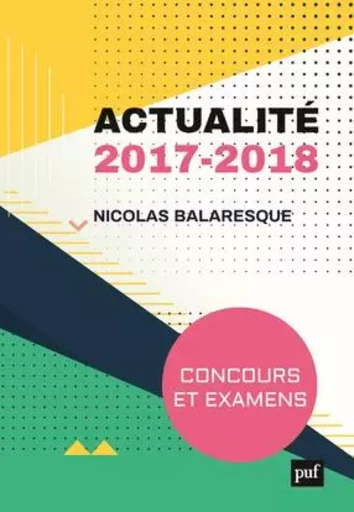 ACTUALITÉ
2017-2018

NICOLAS BALARESQUE

CONCOURS ET EXAMENS

puf